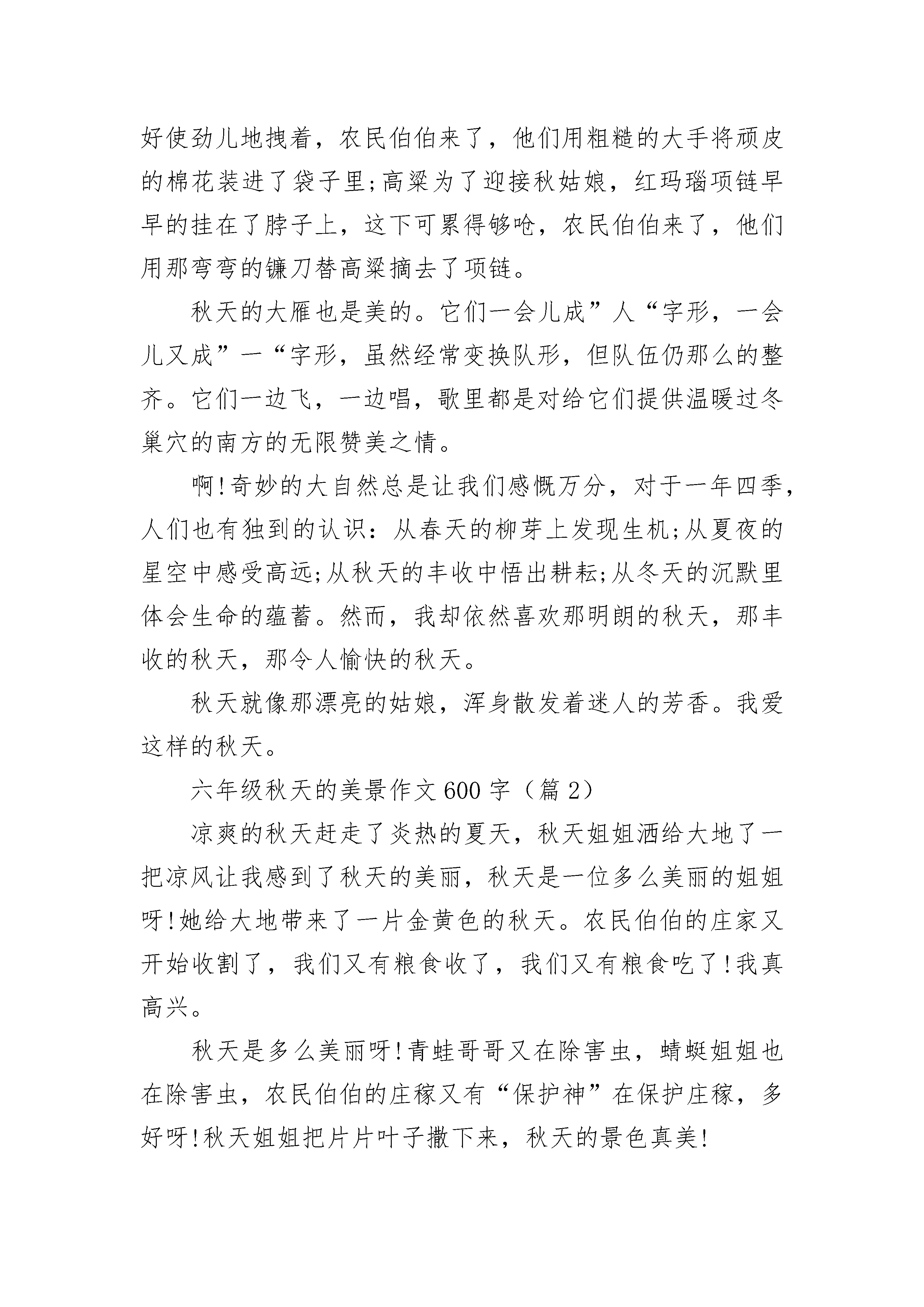 好使劲儿地拽着，农民伯伯来了，他们用粗糙的大手将顽皮的棉花装进了袋子里;高粱为了迎接秋姑娘，红玛瑙项链早早的挂在了脖子上，这下可累得够呛，农民伯伯来了，他们用那弯弯的镰刀替高粱摘去了项链。

秋天的大雁也是美的。它们一会儿成”人“字形，一会儿又成”一“字形，虽然经常变换队形，但队伍仍那么的整齐。它们一边飞，一边唱，歌里都是对给它们提供温暖过冬巢穴的南方的无限赞美之情。

啊!奇妙的大自然总是让我们感慨万分，对于一年四季，人们也有独到的认识：从春天的柳芽上发现生机;从夏夜的星空中感受高远;从秋天的丰收中悟出耕耘;从冬天的沉默里体会生命的蕴蓄。然而，我却依然喜欢那明朗的秋天，那丰收的秋天，那令人愉快的秋天。

秋天就像那漂亮的姑娘，浑身散发着迷人的芳香。我爱这样的秋天。

六年级秋天的美景作文600字（篇2）

凉爽的秋天赶走了炎热的夏天，秋天姐姐洒给大地了一把凉风让我感到了秋天的美丽，秋天是一位多么美丽的姐姐呀!她给大地带来了一片金黄色的秋天。农民伯伯的庄家又开始收割了，我们又有粮食收了，我们又有粮食吃了!我真高兴。

秋天是多么美丽呀!青蛙哥哥又在除害虫，蜻蜓姐姐也在除害虫，农民伯伯的庄稼又有“保护神”在保护庄稼，多好呀!秋天姐姐把片片叶子撒下来，秋天的景色真美!